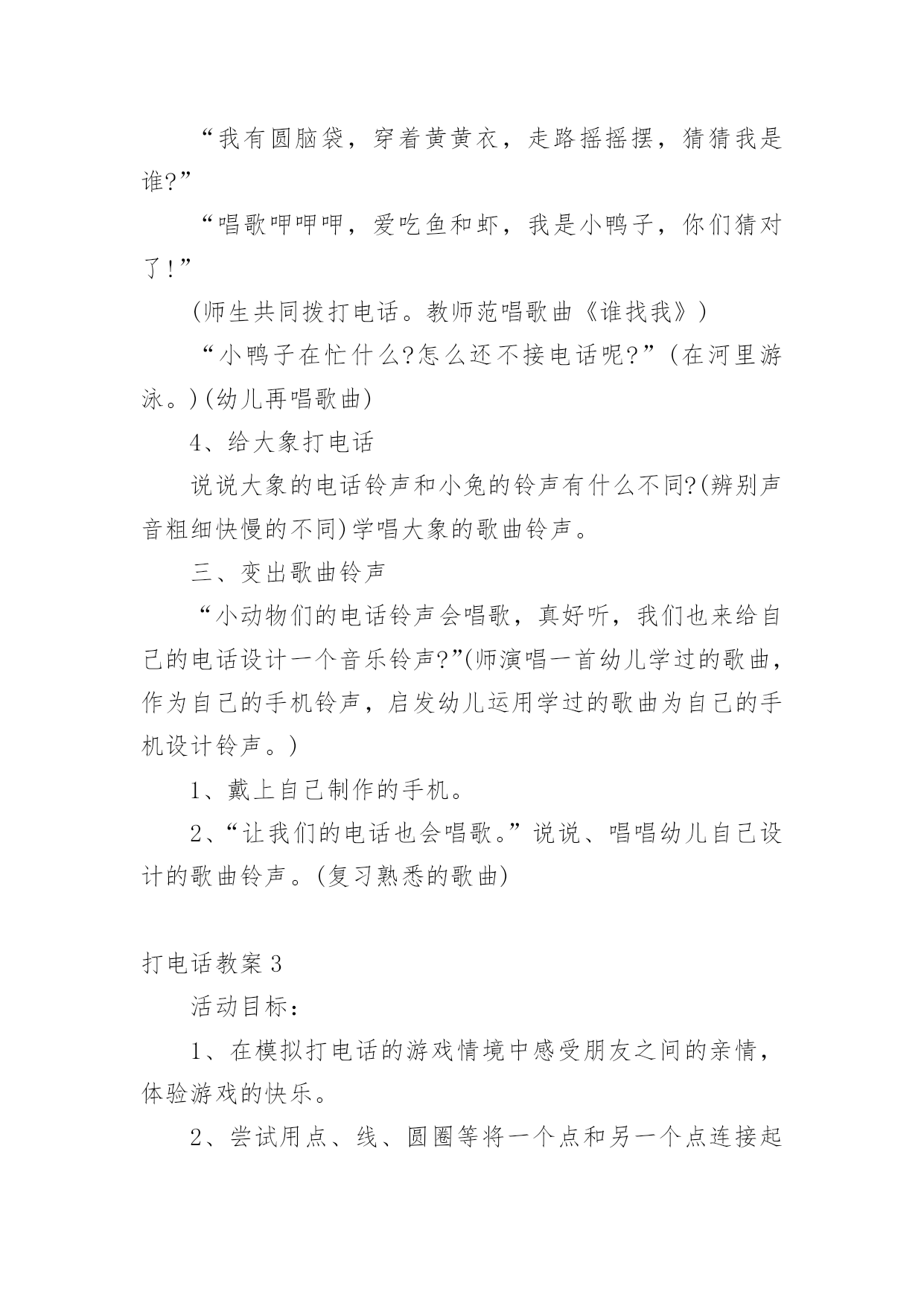 “我有圆脑袋，穿着黄黄衣，走路摇摇摆，猜猜我是谁?”

“唱歌呷呷呷，爱吃鱼和虾，我是小鸭子，你们猜对了!”

(师生共同拨打电话。教师范唱歌曲《谁找我》)

“小鸭子在忙什么?怎么还不接电话呢?”(在河里游泳。)(幼儿再唱歌曲)

4、给大象打电话

说说大象的电话铃声和小兔的铃声有什么不同?(辨别声音粗细快慢的不同)学唱大象的歌曲铃声。

三、变出歌曲铃声

“小动物们的电话铃声会唱歌，真好听，我们也来给自己的电话设计一个音乐铃声?”(师演唱一首幼儿学过的歌曲，作为自己的手机铃声，启发幼儿运用学过的歌曲为自己的手机设计铃声。)

1、戴上自己制作的手机。

2、“让我们的电话也会唱歌。”说说、唱唱幼儿自己设计的歌曲铃声。(复习熟悉的歌曲)

打电话教案 3

活动目标：

1、在模拟打电话的游戏情境中感受朋友之间的亲情，体验游戏的快乐。

2、尝试用点、线、圆圈等将一个点和另一个点连接起